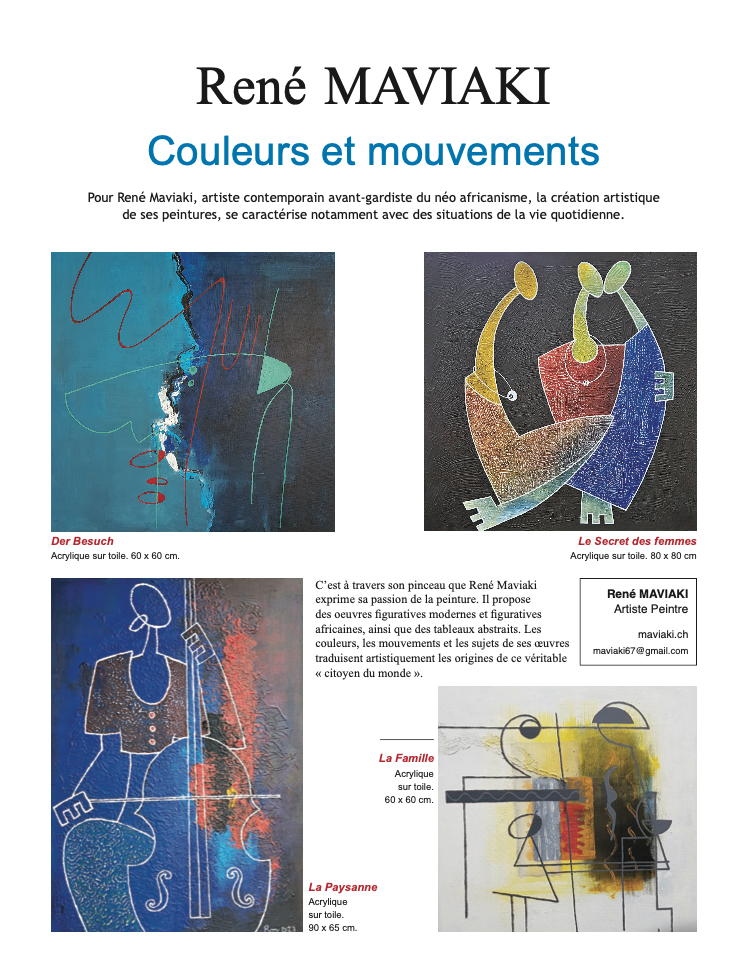 René MAVIAKI

Couleurs et mouvements

Pour René Maviaki, artiste contemporain avant-gardiste du néo africanisme, la création artistique de ses peintures, se caractérise notamment avec des situations de la vie quotidienne.

Der Besuch
Acrylique sur toile. 60 x 60 cm.

Le Secret des femmes
Acrylique sur toile. 80 x 80 cm

C'est à travers son pinceau que René Maviaki exprime sa passion de la peinture. Il propose des oeuvres figuratives modernes et figuratives africaines, ainsi que des tableaux abstraits. Les couleurs, les mouvements et les sujets de ses œuvres traduisent artistiquement les origines de ce véritable « citoyen du monde ».

René MAVIAKI
Artiste Peintre
maviaki.ch
maviaki67@gmail.com

La Famille
Acrylique sur toile. 60 x 60 cm.

La Paysanne
Acrylique sur toile. 90 x 65 cm.